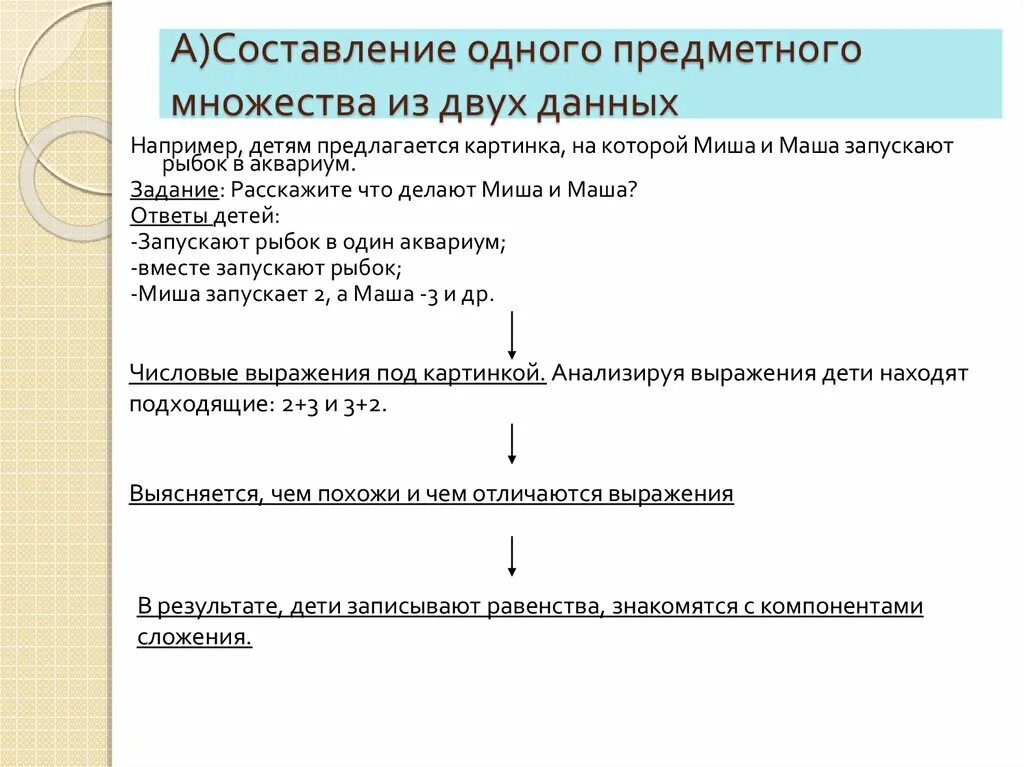 А)Составление одного предметного множества из двух данных

Например, детям предлагается картинка, на которой Миша и Маша запускают рыбок в аквариум.
Задание: Расскажите что делают Миша и Маша?
Ответы детей:
-Запускают рыбок в один аквариум;
-вместе запускают рыбок;
-Миша запускает 2, а Маша -3 и др.

Числовые выражения под картинкой. Анализируя выражения дети находят подходящие: 2+3 и 3+2.

Выясняется, чем похожи и чем отличаются выражения

В результате, дети записывают равенства, знакомятся с компонентами сложения.